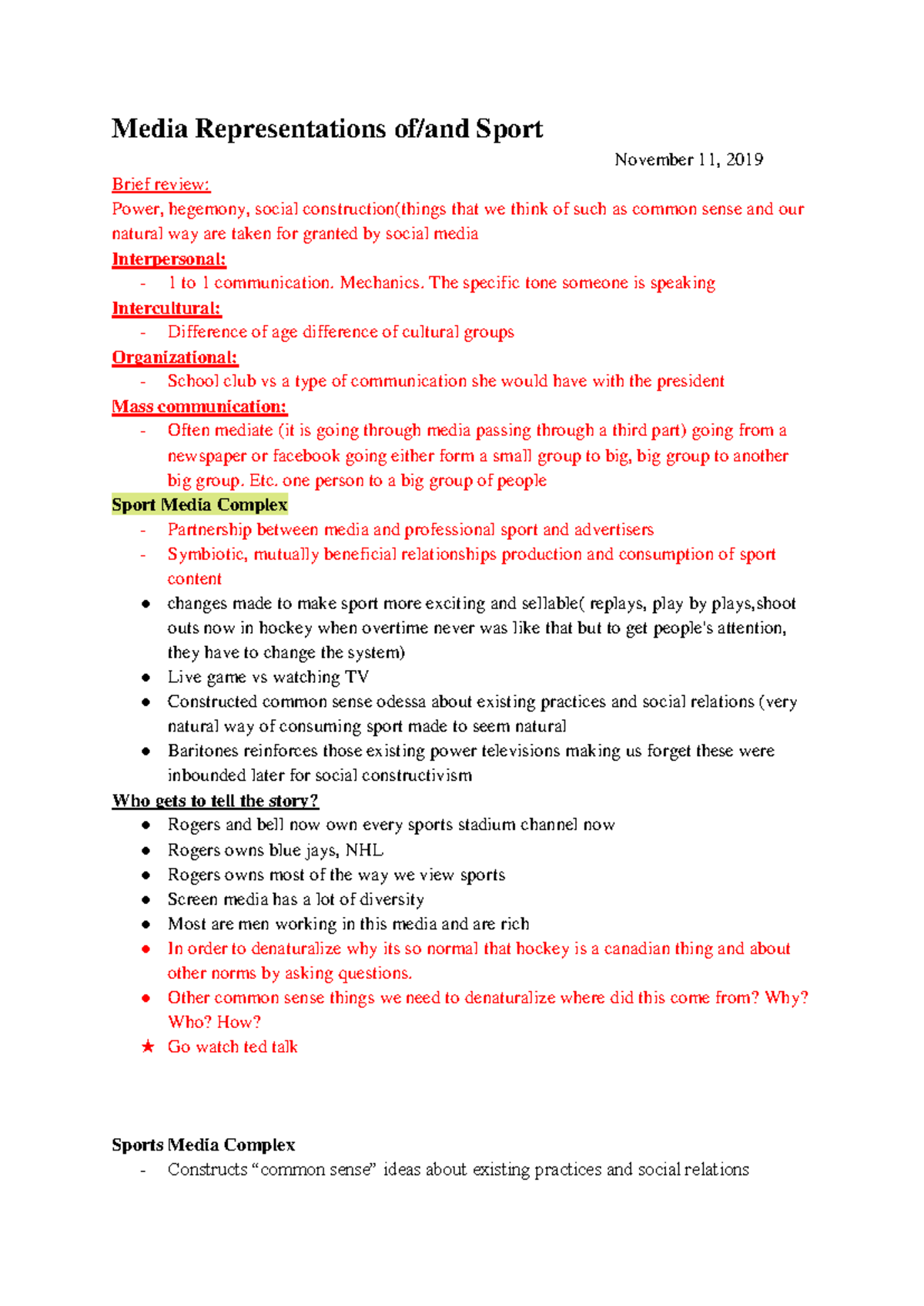 Media Representations of/and Sport

November 11, 2019

Brief review:

Power, hegemony, social construction(things that we think of such as common sense and our natural way are taken for granted by social media

Interpersonal:

- 1 to 1 communication. Mechanics. The specific tone someone is speaking

Intercultural:

- Difference of age difference of cultural groups

Organizational:

- School club vs a type of communication she would have with the president

Mass communication:

- Often mediate (it is going through media passing through a third part) going from a newspaper or facebook going either form a small group to big, big group to another big group. Etc. one person to a big group of people

Sport Media Complex

- Partnership between media and professional sport and advertisers
- Symbiotic, mutually beneficial relationships production and consumption of sport content
• changes made to make sport more exciting and sellable( replays, play by plays,shoot outs now in hockey when overtime never was like that but to get people's attention, they have to change the system)
• Live game vs watching TV
• Constructed common sense odessa about existing practices and social relations (very natural way of consuming sport made to seem natural
• Baritones reinforces those existing power televisions making us forget these were inbounded later for social constructivism

Who gets to tell the story?

• Rogers and bell now own every sports stadium channel now
• Rogers owns blue jays, NHL
• Rogers owns most of the way we view sports
• Screen media has a lot of diversity
• Most are men working in this media and are rich
• In order to denaturalize why its so normal that hockey is a canadian thing and about other norms by asking questions.
• Other common sense things we need to denaturalize where did this come from? Why? Who? How?
★ Go watch ted talk

Sports Media Complex

- Constructs "common sense" ideas about existing practices and social relations